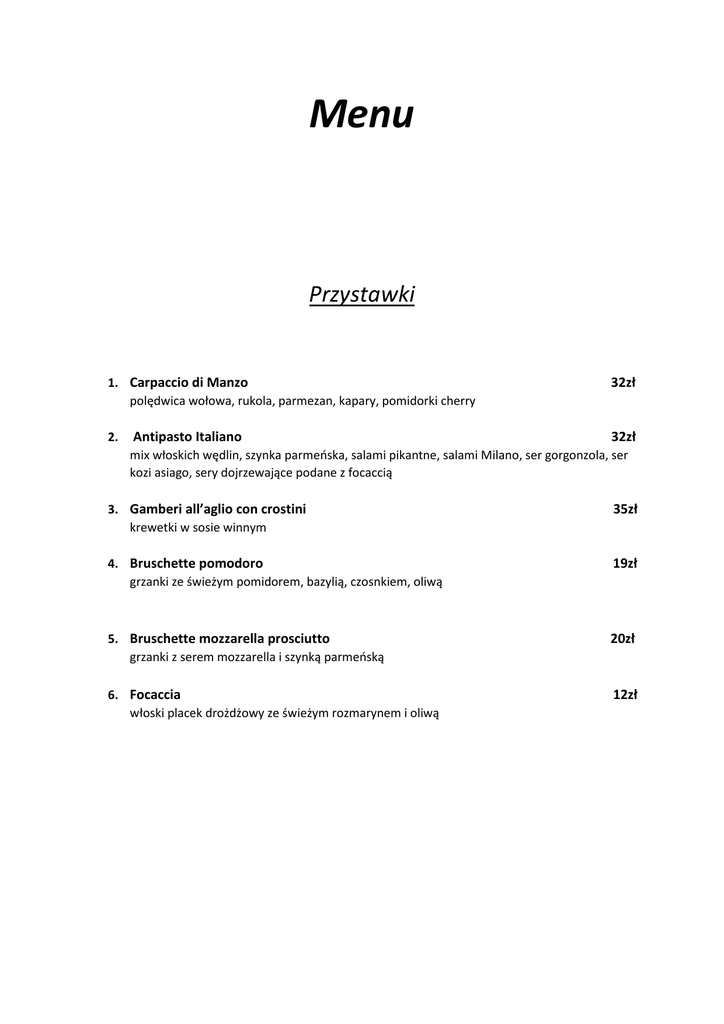 Menu

Przystawki

1. Carpaccio di Manzo 32zł
polędwica wołowa, rukola, parmezan, kapary, pomidorki cherry

2. Antipasto Italiano 32zł
mix włoskich wędlin, szynka parmeńska, salami pikantne, salami Milano, ser gorgonzola, ser kozi asiago, sery dojrzewające podane z focaccią

3. Gamberi all'aglio con crostini 35zł
krewetki w sosie winnym

4. Bruschette pomodoro 19zł
grzanki ze świeżym pomidorem, bazylią, czosnkiem, oliwą

5. Bruschette mozzarella prosciutto 20zł
grzanki z serem mozzarella i szynką parmeńską

6. Focaccia 12zł
włoski placek drożdżowy ze świeżym rozmarynem i oliwą